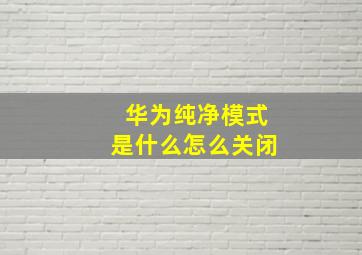 华为纯净模式
是什么怎么关闭